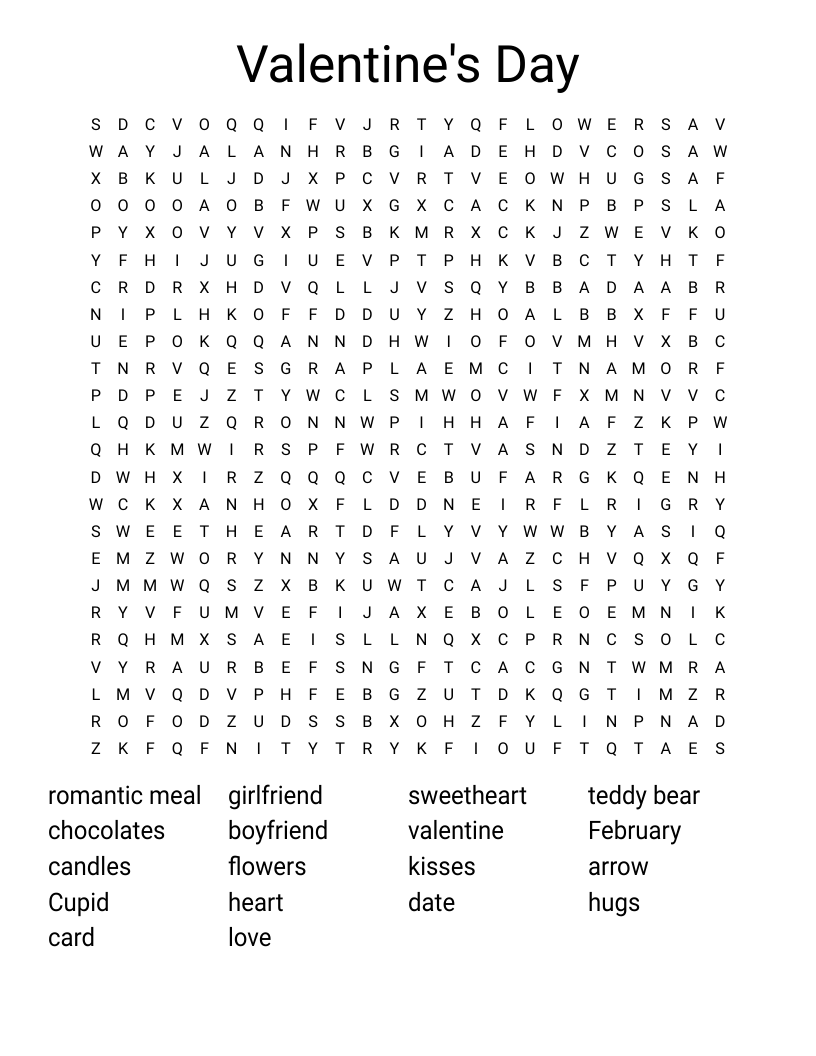 Valentine's Day

S D C V O Q Q I F V J R T Y Q F L O W E R S A V
W A Y J A L A N H R B G I A D E H D V C O S A W
X B K U L J D J X P C V R T V E O W H U G S A F
O O O O A O B F W U X G X C A C K N P B P S L A
P Y X O V Y V X P S B K M R X C K J Z W E V K O
Y F H I J U G I U E V P T P H K V B C T Y H T F
C R D R X H D V Q L L J V S Q Y B B A D A A B R
N I P L H K O F F D D U Y Z H O A L B B X F F U
U E P O K Q Q A N N D H W I O F O V M H V X B C
T N R V Q E S G R A P L A E M C I T N A M O R F
P D P E J Z T Y W C L S M W O V W F X M N V V C
L Q D U Z Q R O N N W P I H H A F I A F Z K P W
Q H K M W I R S P F W R C T V A S N D Z T E Y I
D W H X I R Z Q Q Q C V E B U F A R G K Q E N H
W C K X A N H O X F L D D N E I R F L R I G R Y
S W E E T H E A R T D F L Y V Y W W B Y A S I Q
E M Z W O R Y N N Y S A U J V A Z C H V Q X Q F
J M M W Q S Z X B K U W T C A J L S F P U Y G Y
R Y V F U M V E F I J A X E B O L E O E M N I K
R Q H M X S A E I S L L N Q X C P R N C S O L C
V Y R A U R B E F S N G F T C A C G N T W M R A
L M V Q D V P H F E B G Z U T D K Q G T I M Z R
R O F O D Z U D S S B X O H Z F Y L I N P N A D
Z K F Q F N I T Y T R Y K F I O U F T Q T A E S

romantic meal
chocolates
candles
Cupid
card

girlfriend
boyfriend
flowers
heart
love

sweetheart
valentine
kisses
date

teddy bear
February
arrow
hugs